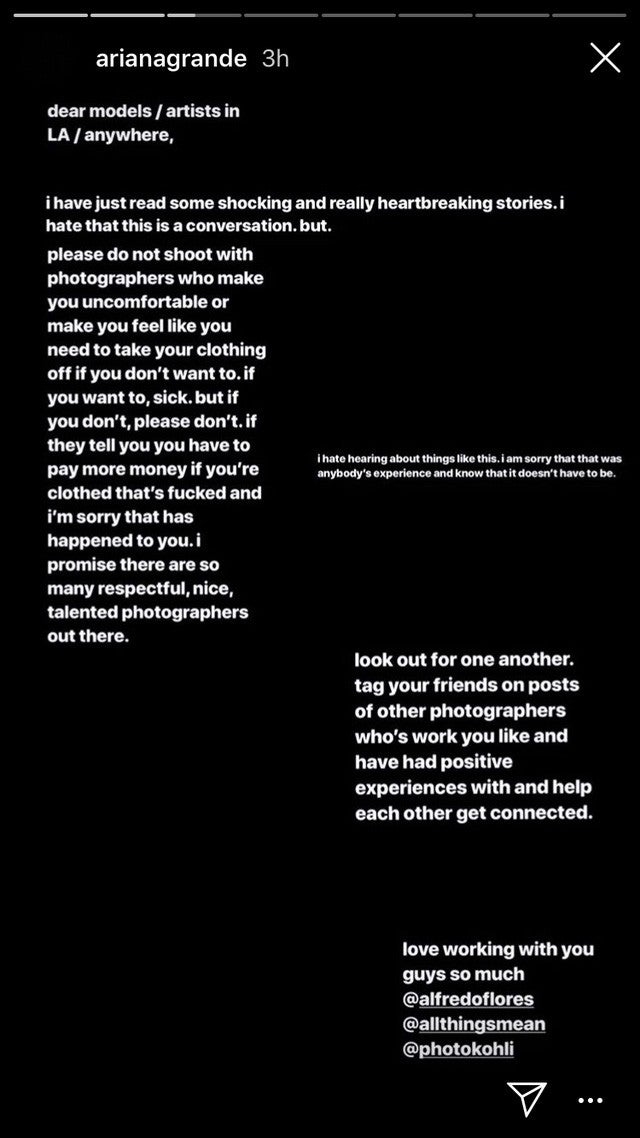 arianagrande 3h

dear models / artists in LA / anywhere,

i have just read some shocking and really heartbreaking stories. i hate that this is a conversation. but.

please do not shoot with photographers who make you uncomfortable or make you feel like you need to take your clothing off if you don't want to. if you want to, sick. but if you don't, please don't. if they tell you you have to pay more money if you're clothed that's fucked and i'm sorry that has happened to you. i promise there are so many respectful, nice, talented photographers out there.

i hate hearing about things like this. i am sorry that that was anybody's experience and know that it doesn't have to be.

look out for one another. tag your friends on posts of other photographers who's work you like and have had positive experiences with and help each other get connected.

love working with you guys so much @alfredoflores @allthingsmean @photokohli